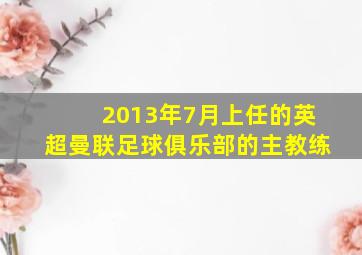 2013年7月上任的英超曼联足球俱乐部的主教练